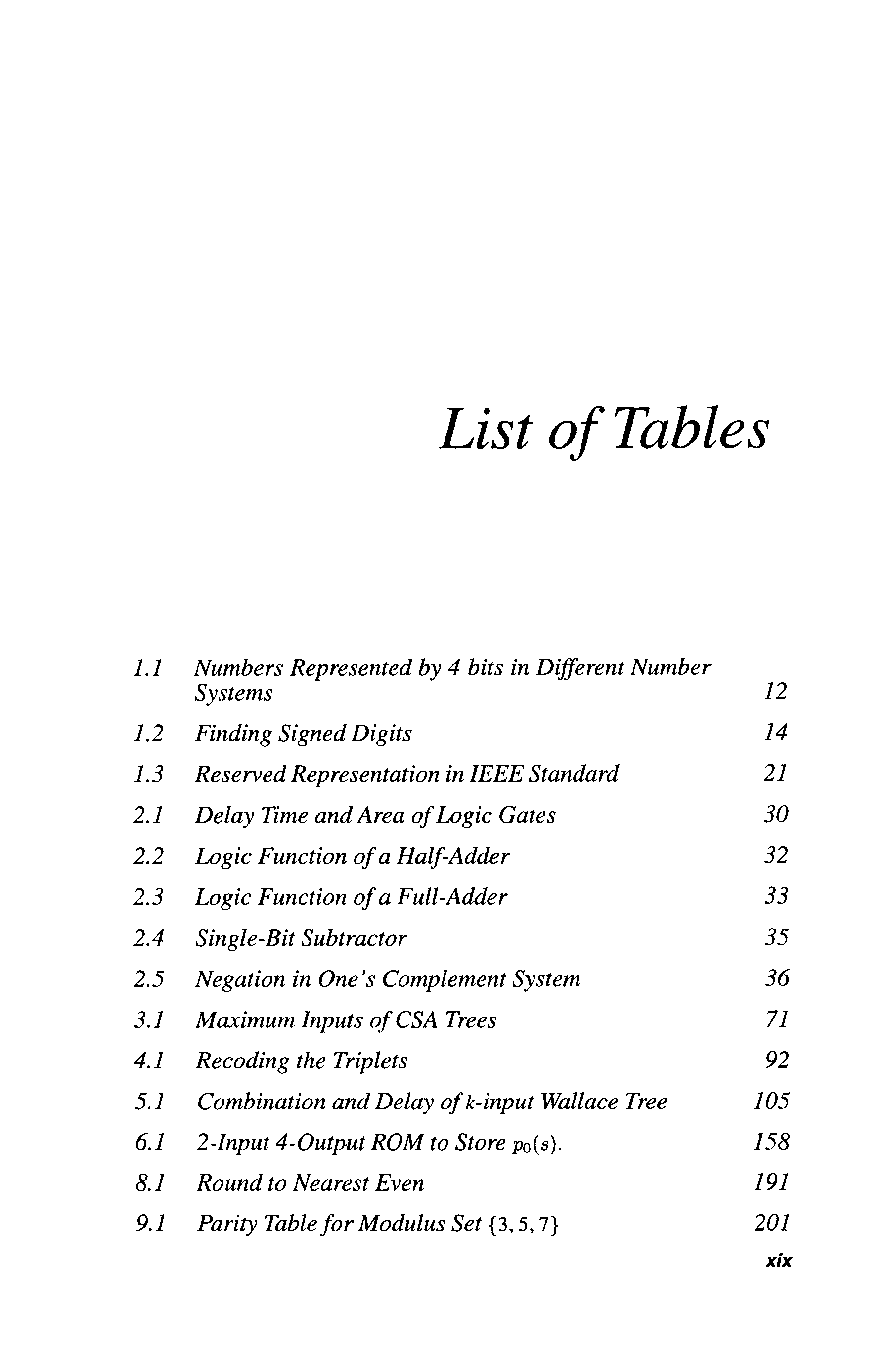 List of Tables

1.1 Numbers Represented by 4 bits in Different Number Systems 12

1.2 Finding Signed Digits 14

1.3 Reserved Representation in IEEE Standard 21

2.1 Delay Time and Area of Logic Gates 30

2.2 Logic Function of a Half-Adder 32

2.3 Logic Function of a Full-Adder 33

2.4 Single-Bit Subtractor 35

2.5 Negation in One's Complement System 36

3.1 Maximum Inputs of CSA Trees 71

4.1 Recoding the Triplets 92

5.1 Combination and Delay of $k$-input Wallace Tree 105

6.1 2-Input 4-Output ROM to Store $p_0(s)$. 158

8.1 Round to Nearest Even 191

9.1 Parity Table for Modulus Set $\{3, 5, 7\}$ 201

xix